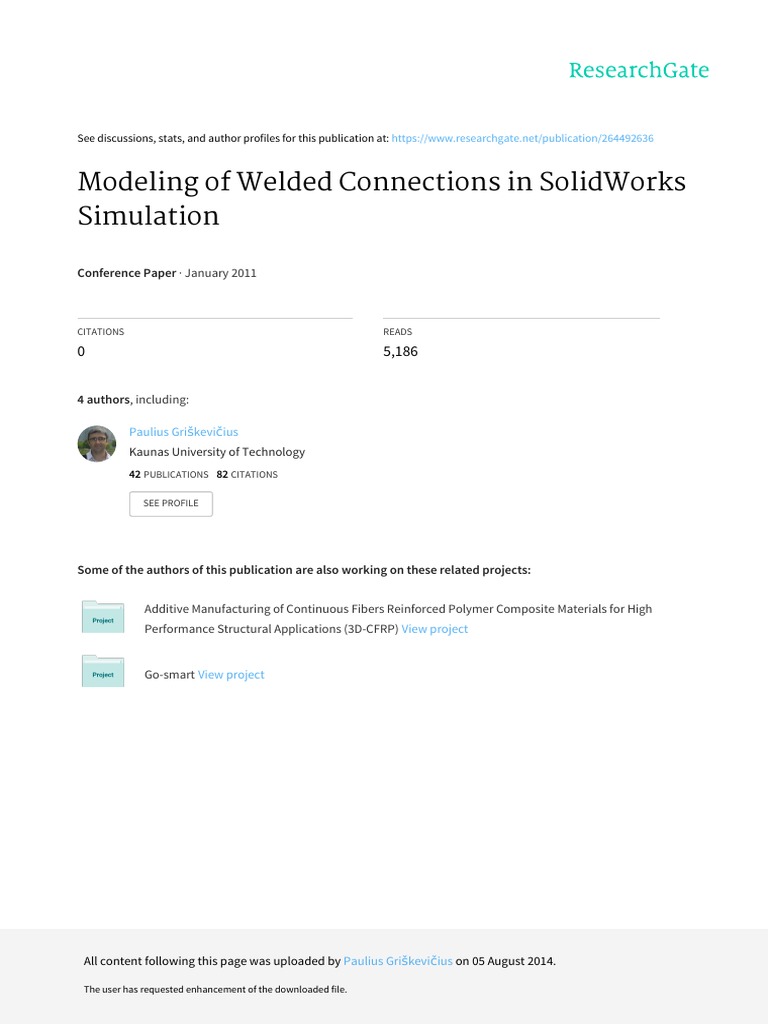 ResearchGate

See discussions, stats, and author profiles for this publication at: https://www.researchgate.net/publication/264492636

Modeling of Welded Connections in SolidWorks Simulation

Conference Paper · January 2011

CITATIONS
0

READS
5,186

4 authors, including:

Paulius Griškevičius
Kaunas University of Technology
42 PUBLICATIONS 82 CITATIONS
SEE PROFILE

Some of the authors of this publication are also working on these related projects:

Project
Additive Manufacturing of Continuous Fibers Reinforced Polymer Composite Materials for High Performance Structural Applications (3D-CFRP) View project

Project
Go-smart View project

All content following this page was uploaded by Paulius Griškevičius on 05 August 2014.

The user has requested enhancement of the downloaded file.